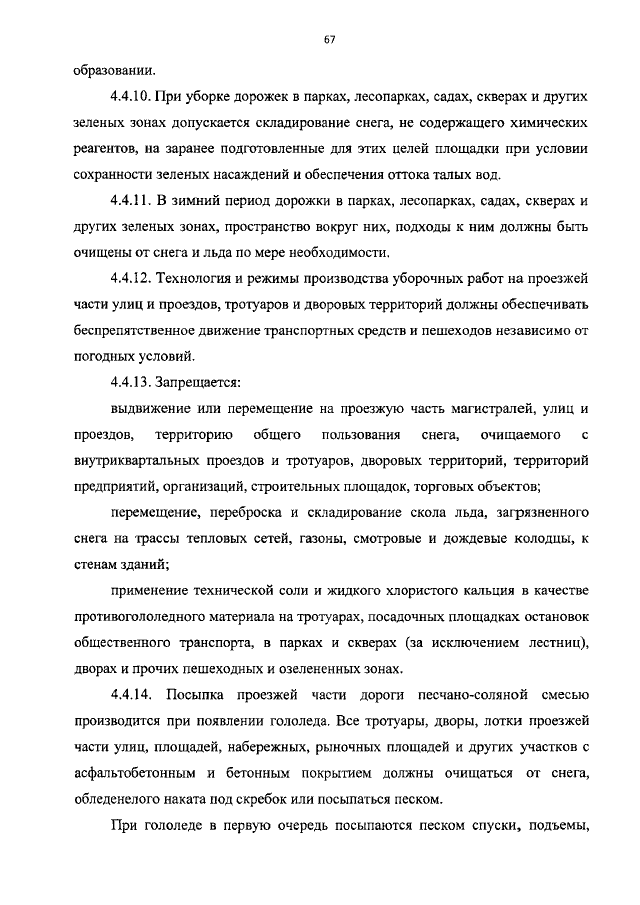 67

образовании.

4.4.10. При уборке дорожек в парках, лесопарках, садах, скверах и других зеленых зонах допускается складирование снега, не содержащего химических реагентов, на заранее подготовленные для этих целей площадки при условии сохранности зеленых насаждений и обеспечения оттока талых вод.

4.4.11. В зимний период дорожки в парках, лесопарках, садах, скверах и других зеленых зонах, пространство вокруг них, подходы к ним должны быть очищены от снега и льда по мере необходимости.

4.4.12. Технология и режимы производства уборочных работ на проезжей части улиц и проездов, тротуаров и дворовых территорий должны обеспечивать беспрепятственное движение транспортных средств и пешеходов независимо от погодных условий.

4.4.13. Запрещается:

выдвижение или перемещение на проезжую часть магистралей, улиц и проездов, территорию общего пользования снега, очищаемого с внутриквартальных проездов и тротуаров, дворовых территорий, территорий предприятий, организаций, строительных площадок, торговых объектов;

перемещение, переброска и складирование скола льда, загрязненного снега на трассы тепловых сетей, газоны, смотровые и дождевые колодцы, к стенам зданий;

применение технической соли и жидкого хлористого кальция в качестве противогололедного материала на тротуарах, посадочных площадках остановок общественного транспорта, в парках и скверах (за исключением лестниц), дворах и прочих пешеходных и озелененных зонах.

4.4.14. Посыпка проезжей части дороги песчано-соляной смесью производится при появлении гололеда. Все тротуары, дворы, лотки проезжей части улиц, площадей, набережных, рыночных площадей и других участков с асфальтобетонным и бетонным покрытием должны очищаться от снега, обледенелого наката под скребок или посыпаться песком.

При гололеде в первую очередь посыпаются песком спуски, подъемы,